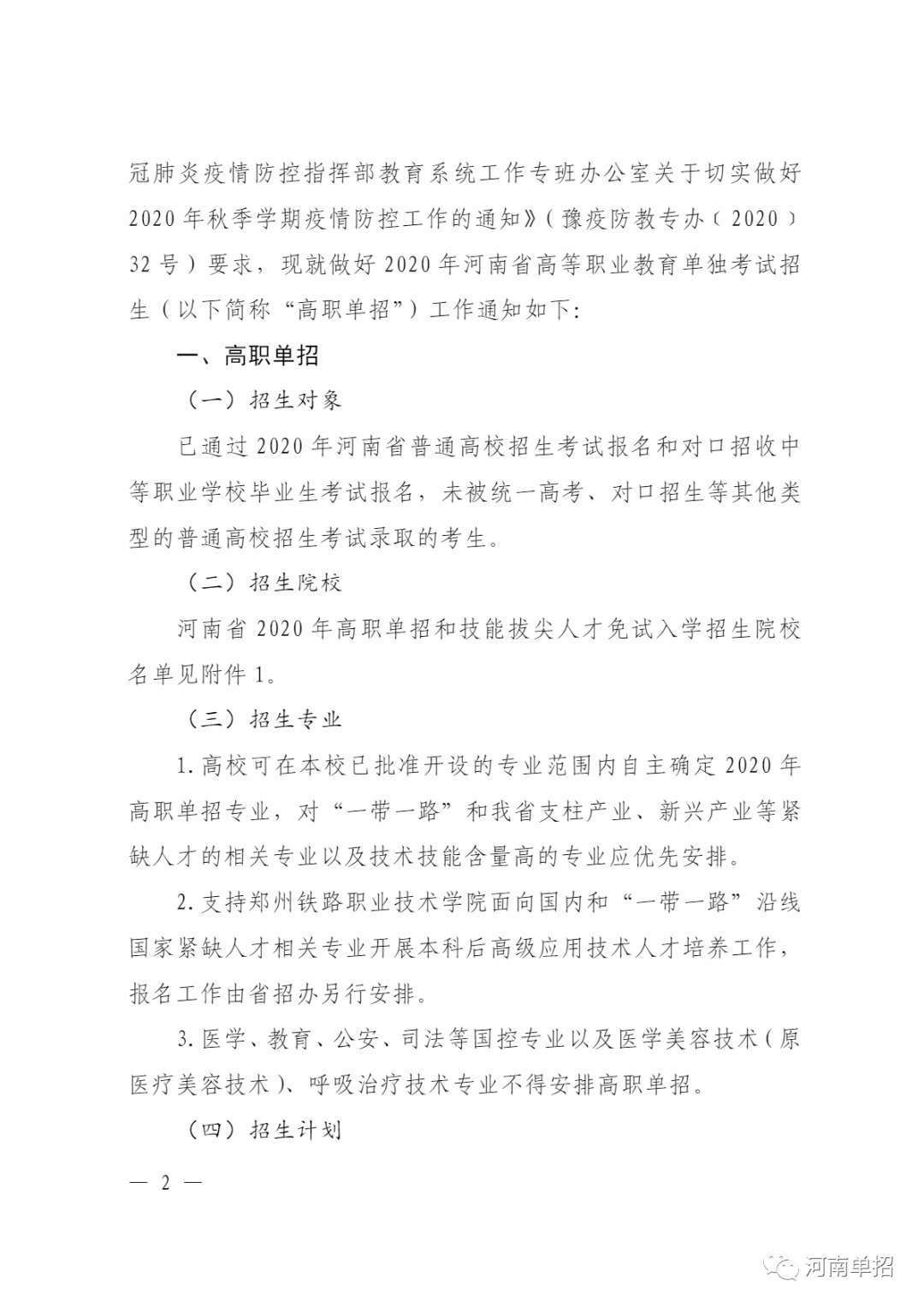 冠肺炎疫情防控指挥部教育系统工作专班办公室关于切实做好2020年秋季学期疫情防控工作的通知》（豫疫防教专办〔2020〕32号）要求，现就做好2020年河南省高等职业教育单独考试招生（以下简称“高职单招”）工作通知如下:

一、高职单招

（一）招生对象

已通过2020年河南省普通高校招生考试报名和对口招收中等职业学校毕业生考试报名，未被统一高考、对口招生等其他类型的普通高校招生考试录取的考生。

（二）招生院校

河南省2020年高职单招和技能拔尖人才免试入学招生院校名单见附件1。

（三）招生专业

1.高校可在本校已批准开设的专业范围内自主确定2020年高职单招专业，对“一带一路”和我省支柱产业、新兴产业等紧缺人才的相关专业以及技术技能含量高的专业应优先安排。

2.支持郑州铁路职业技术学院面向国内和“一带一路”沿线国家紧缺人才相关专业开展本科后高级应用技术人才培养工作，报名工作由省招办另行安排。

3.医学、教育、公安、司法等国控专业以及医学美容技术（原医疗美容技术）、呼吸治疗技术专业不得安排高职单招。

（四）招生计划

— 2 —

河南单招